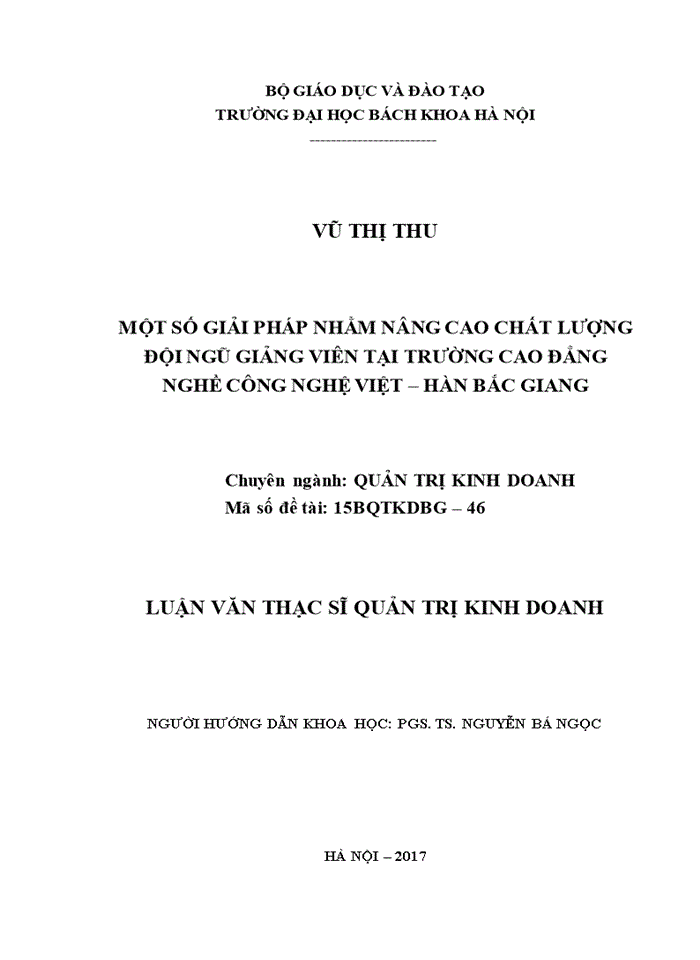 BỘ GIÁO DỤC VÀ ĐÀO TẠO
TRƯỜNG ĐẠI HỌC BÁCH KHOA HÀ NỘI
------------------------

VŨ THỊ THU

MỘT SỐ GIẢI PHÁP NHẰM NÂNG CAO CHẤT LƯỢNG ĐỘI NGŨ GIẢNG VIÊN TẠI TRƯỜNG CAO ĐẲNG NGHỀ CÔNG NGHỆ VIỆT – HÀN BẮC GIANG

Chuyên ngành: QUẢN TRỊ KINH DOANH
Mã số đề tài: 15BQTKDBG – 46

LUẬN VĂN THẠC SĨ QUẢN TRỊ KINH DOANH

NGƯỜI HƯỚNG DẪN KHOA HỌC: PGS. TS. NGUYỄN BÁ NGỌC

HÀ NỘI – 2017